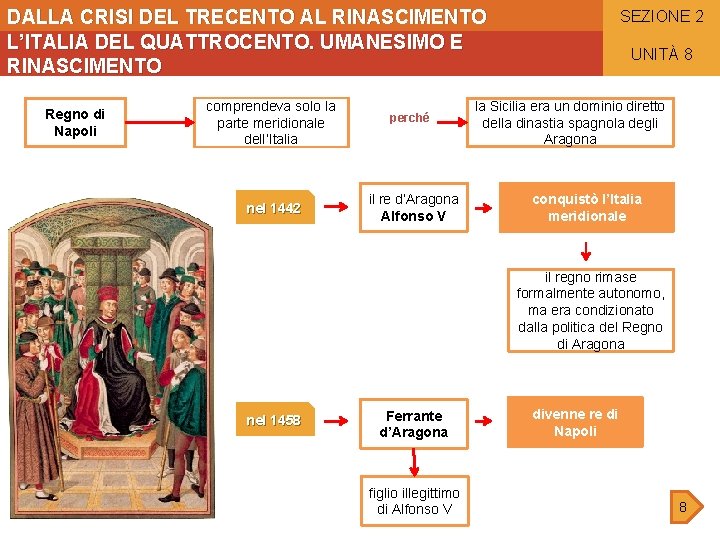 DALLA CRISI DEL TRECENTO AL RINASCIMENTO
L'ITALIA DEL QUATTROCENTO. UMANESIMO E RINASCIMENTO

SEZIONE 2

UNITÀ 8

Regno di Napoli

comprendeva solo la parte meridionale dell'Italia

perché

la Sicilia era un dominio diretto della dinastia spagnola degli Aragona

nel 1442

il re d'Aragona Alfonso V

conquistò l'Italia meridionale

il regno rimase formalmente autonomo, ma era condizionato dalla politica del Regno di Aragona

nel 1458

Ferrante d'Aragona

divenne re di Napoli

figlio illegittimo di Alfonso V

8